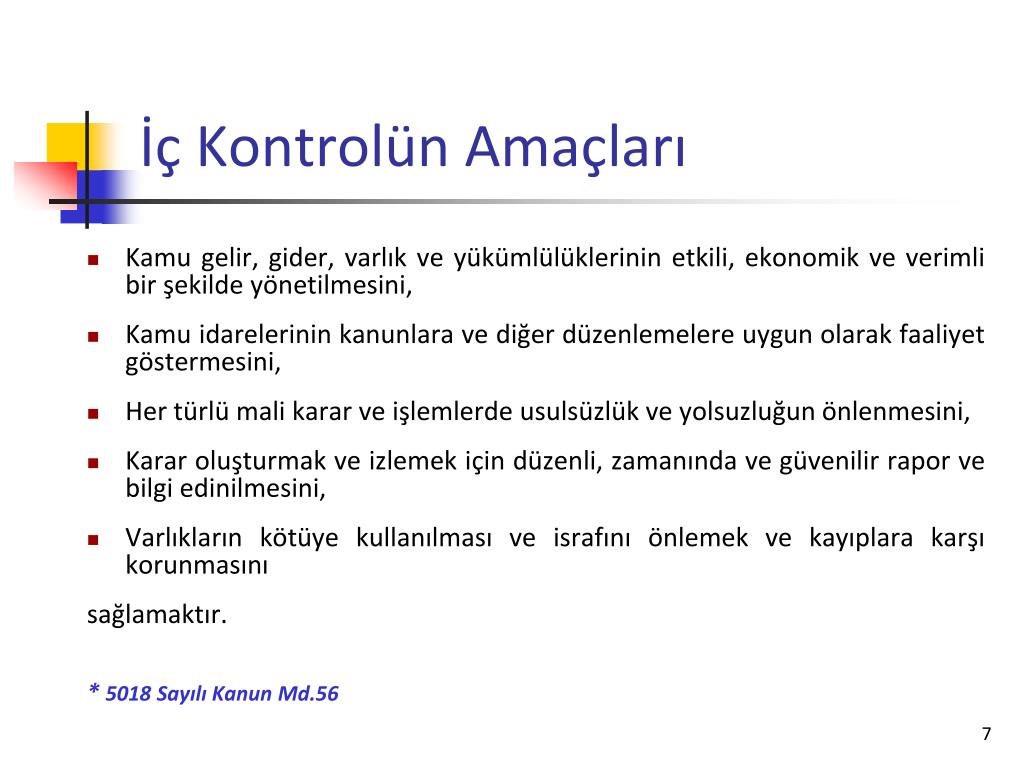 İç Kontrolün Amaçları

- Kamu gelir, gider, varlık ve yükümlülüklerinin etkili, ekonomik ve verimli bir şekilde yönetilmesini,
- Kamu idarelerinin kanunlara ve diğer düzenlemelere uygun olarak faaliyet göstermesini,
- Her türlü mali karar ve işlemlerde usulsüzlük ve yolsuzluğun önlenmesini,
- Karar oluşturmak ve izlemek için düzenli, zamanında ve güvenilir rapor ve bilgi edinilmesini,
- Varlıkların kötüye kullanılması ve israfını önlemek ve kayıplara karşı korunmasını

sağlamaktır.

* 5018 Sayılı Kanun Md.56

7